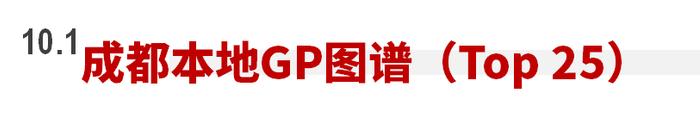 10.1 成都本地GP图谱（Top 25）